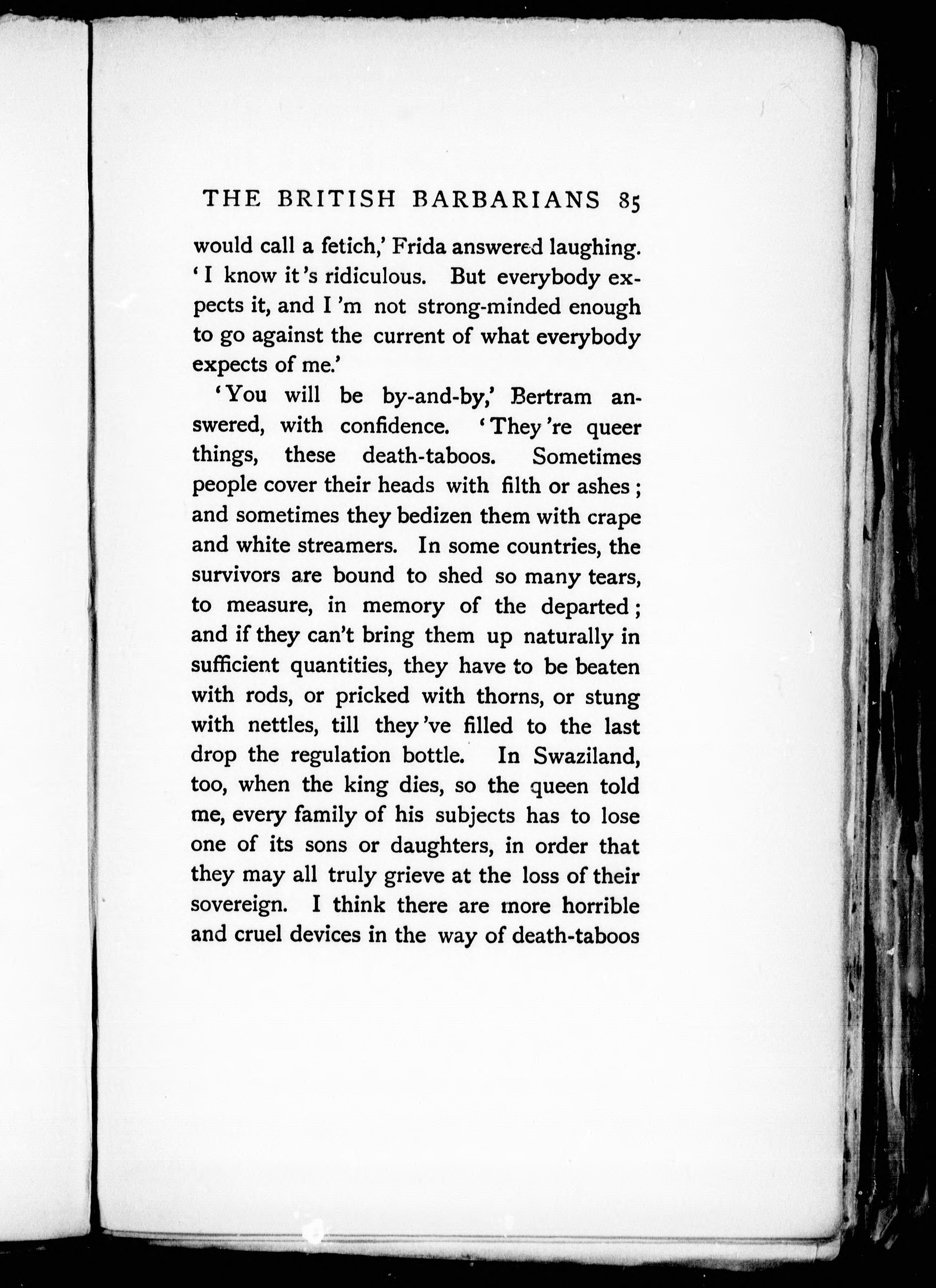 THE BRITISH BARBARIANS 85

would call a fetich,' Frida answered laughing. 'I know it's ridiculous. But everybody expects it, and I'm not strong-minded enough to go against the current of what everybody expects of me.'

'You will be by-and-by,' Bertram answered, with confidence. 'They're queer things, these death-taboos. Sometimes people cover their heads with filth or ashes; and sometimes they bedizen them with crape and white streamers. In some countries, the survivors are bound to shed so many tears, to measure, in memory of the departed; and if they can't bring them up naturally in sufficient quantities, they have to be beaten with rods, or pricked with thorns, or stung with nettles, till they've filled to the last drop the regulation bottle. In Swaziland, too, when the king dies, so the queen told me, every family of his subjects has to lose one of its sons or daughters, in order that they may all truly grieve at the loss of their sovereign. I think there are more horrible and cruel devices in the way of death-taboos